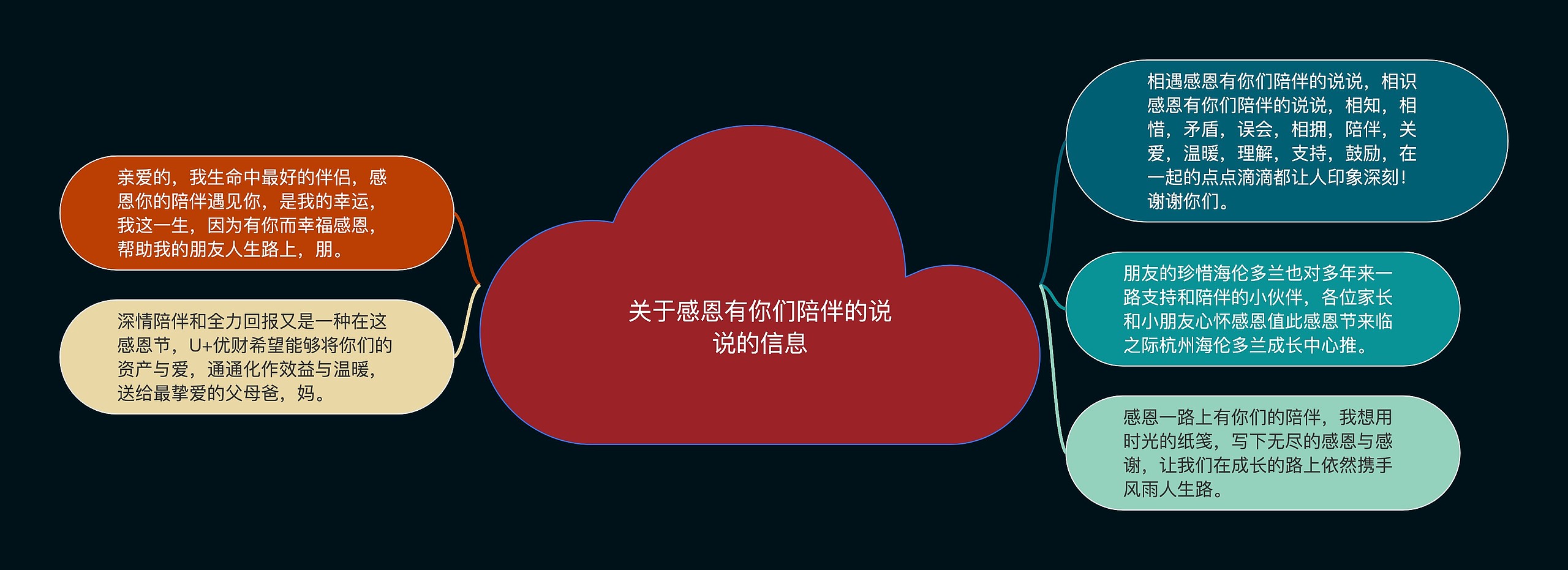 关于感恩有你们陪伴的说说的信息

亲爱的，我生命中最好的伴侣，感恩你的陪伴遇见你，是我的幸运，我这一生，因为有你而幸福感恩，帮助我的朋友人生路上，朋。

深情陪伴和全力回报又是一种在这感恩节，U+优财希望能够将你们的资产与爱，通通化作效益与温暖，送给最挚爱的父母爸，妈。

相遇感恩有你们陪伴的说说，相识感恩有你们陪伴的说说，相知，相惜，矛盾，误会，相拥，陪伴，关爱，温暖，理解，支持，鼓励，在一起的点点滴滴都让人印象深刻！谢谢你们。

朋友的珍惜海伦多兰也对多年来一路支持和陪伴的小伙伴，各位家长和小朋友心怀感恩值此感恩节来临之际杭州海伦多兰成长中心推。

感恩一路上有你们的陪伴，我想用时光的纸笺，写下无尽的感恩与感谢，让我们在成长的路上依然携手风雨人生路。